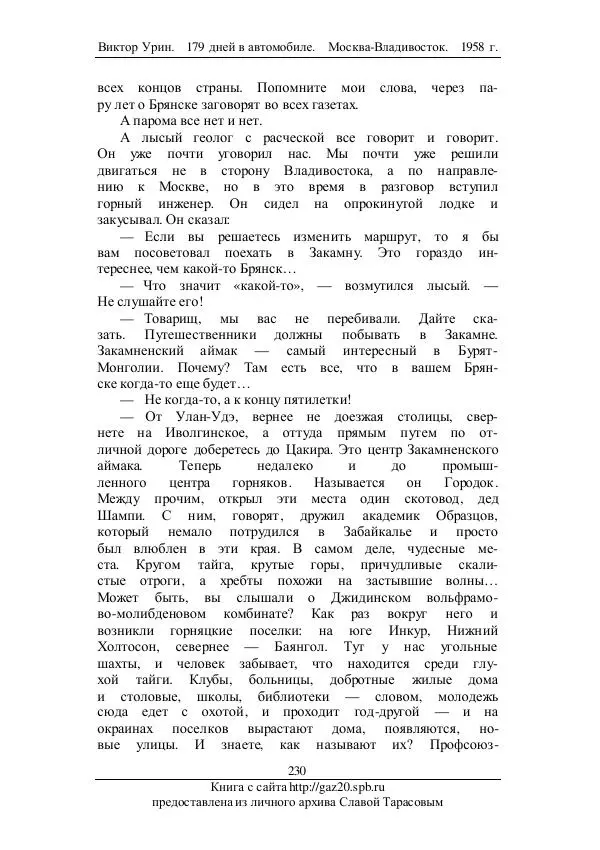 Виктор Урин. 179 дней в автомобиле. Москва-Владивосток. 1958 г.

всех концов страны. Попомните мои слова, через пару лет о Брянске заговорят во всех газетах.

А парома все нет и нет.

А лысый геолог с расческой все говорит и говорит. Он уже почти уговорил нас. Мы почти уже решили двигаться не в сторону Владивостока, а по направлению к Москве, но в это время в разговор вступил горный инженер. Он сидел на опрокинутой лодке и закусывал. Он сказал:

— Если вы решаетесь изменить маршрут, то я бы вам посоветовал поехать в Закамну. Это гораздо интереснее, чем какой-то Брянск…

— Что значит «какой-то», — возмутился лысый. — Не слушайте его!

— Товарищ, мы вас не перебивали. Дайте сказать. Путешественники должны побывать в Закамне. Закамненский аймак — самый интересный в Бурят-Монголии. Почему? Там есть все, что в вашем Брянске когда-то еще будет…

— Не когда-то, а к концу пятилетки!

— От Улан-Удэ, вернее не доезжая столицы, свернете на Иволгинское, а оттуда прямым путем по отличной дороге доберетесь до Цакира. Это центр Закамненского аймака. Теперь недалеко и до промышленного центра горняков. Называется он Городок. Между прочим, открыл эти места один скотовод, дед Шампи. С ним, говорят, дружил академик Образцов, который немало потрудился в Забайкалье и просто был влюблен в эти края. В самом деле, чудесные места. Кругом тайга, крутые горы, причудливые скалистые отроги, а хребты похожи на застывшие волны… Может быть, вы слышали о Джидинском вольфрамово-молибденовом комбинате? Как раз вокруг него и возникли горняцкие поселки: на юге Инкур, Нижний Холтосон, севернее — Баянгол. Тут у нас угольные шахты, и человек забывает, что находится среди глухой тайги. Клубы, больницы, добротные жилые дома и столовые, школы, библиотеки — словом, молодежь сюда едет с охотой, и проходит год-другой — и на окраинах поселков вырастают дома, появляются, новые улицы. И знаете, как называют их? Профсоюз-

230

Книга с сайта http://gaz20.spb.ru
предоставлена из личного архива Славой Тарасовым